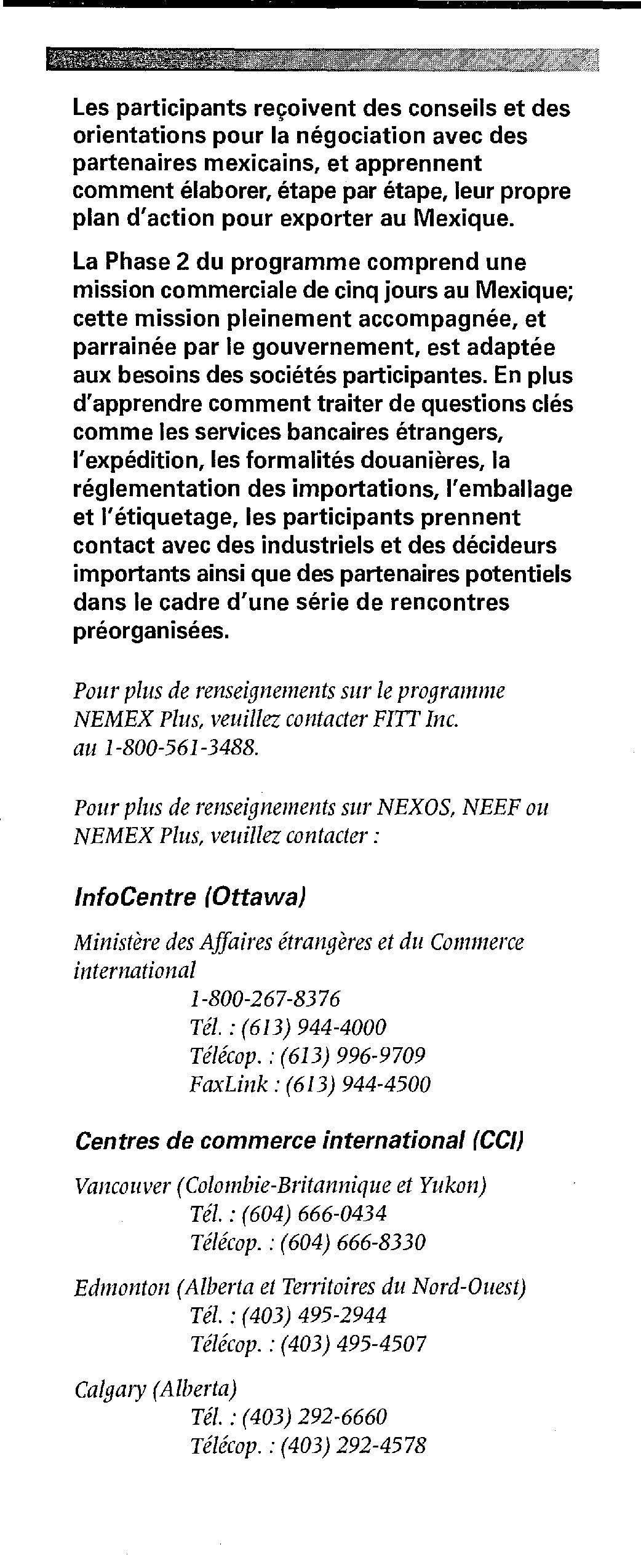 Les participants reçoivent des conseils et des orientations pour la négociation avec des partenaires mexicains, et apprennent comment élaborer, étape par étape, leur propre plan d'action pour exporter au Mexique.

La Phase 2 du programme comprend une mission commerciale de cinq jours au Mexique; cette mission pleinement accompagnée, et parrainée par le gouvernement, est adaptée aux besoins des sociétés participantes. En plus d'apprendre comment traiter de questions clés comme les services bancaires étrangers, l'expédition, les formalités douanières, la réglementation des importations, l'emballage et l'étiquetage, les participants prennent contact avec des industriels et des décideurs importants ainsi que des partenaires potentiels dans le cadre d'une série de rencontres préorganisées.

Pour plus de renseignements sur le programme NEMEX Plus, veuillez contacter FITT Inc. au 1-800-561-3488.

Pour plus de renseignements sur NEXOS, NEEF ou NEMEX Plus, veuillez contacter :

InfoCentre (Ottawa)

Ministère des Affaires étrangères et du Commerce international
1-800-267-8376
Tél. : (613) 944-4000
Télécop. : (613) 996-9709
FaxLink : (613) 944-4500

Centres de commerce international (CCI)

Vancouver (Colombie-Britannique et Yukon)
Tél. : (604) 666-0434
Télécop. : (604) 666-8330

Edmonton (Alberta et Territoires du Nord-Ouest)
Tél. : (403) 495-2944
Télécop. : (403) 495-4507

Calgary (Alberta)
Tél. : (403) 292-6660
Télécop. : (403) 292-4578